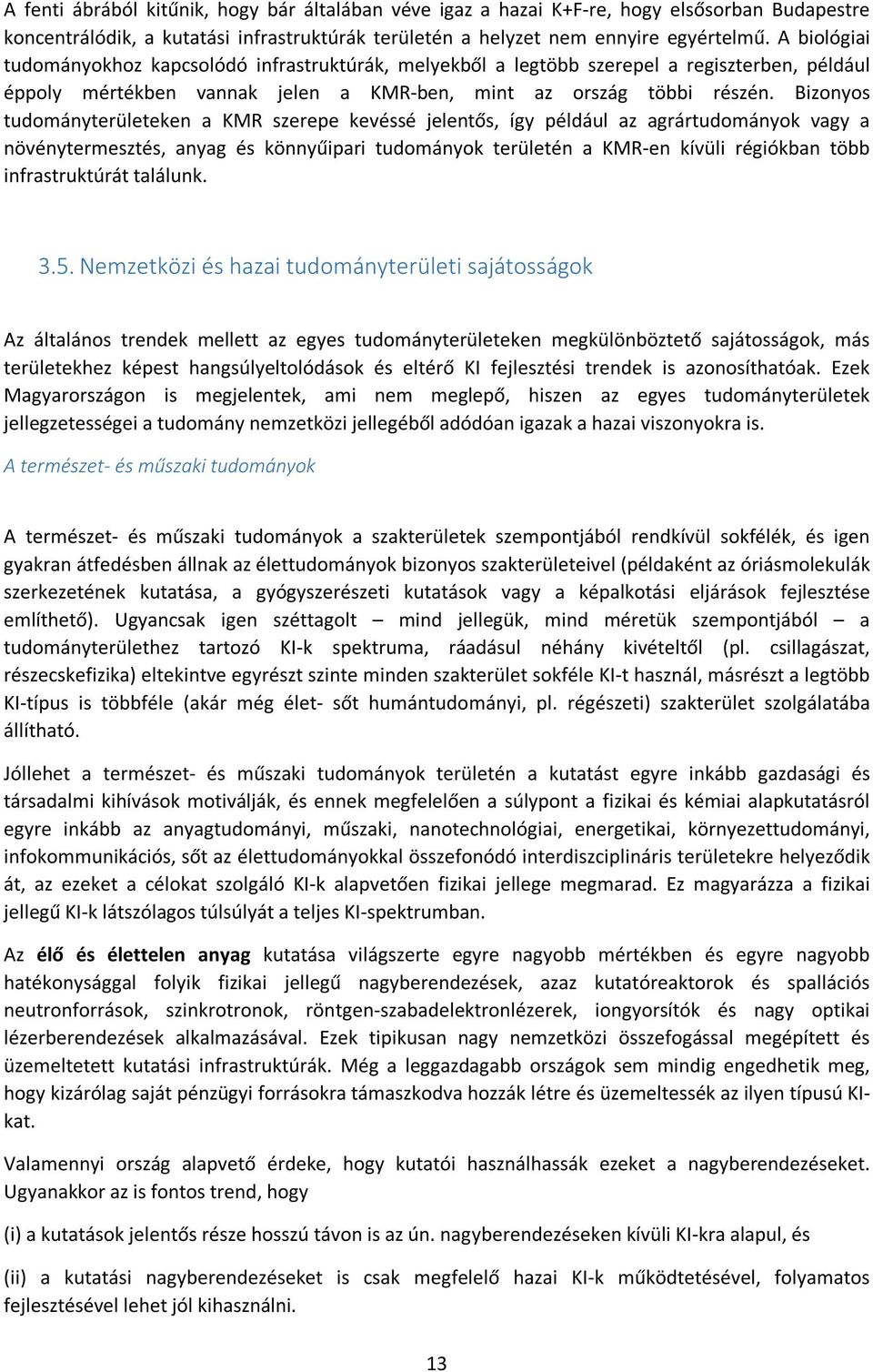 A fenti ábrából kitűnik, hogy bár általában véve igaz a hazai K+F-re, hogy elsősorban Budapestre koncentrálódik, a kutatási infrastruktúrák területén a helyzet nem ennyire egyértelmű. A biológiai tudományokhoz kapcsolódó infrastruktúrák, melyekből a legtöbb szerepel a regiszterben, például éppoly mértékben vannak jelen a KMR-ben, mint az ország többi részén. Bizonyos tudományterületeken a KMR szerepe kevéssé jelentős, így például az agrártudományok vagy a növénytermesztés, anyag és könnyűipari tudományok területén a KMR-en kívüli régiókban több infrastruktúrát találunk.

3.5. Nemzetközi és hazai tudományterületi sajátosságok

Az általános trendek mellett az egyes tudományterületeken megkülönböztető sajátosságok, más területekhez képest hangsúlyeltolódások és eltérő KI fejlesztési trendek is azonosíthatóak. Ezek Magyarországon is megjelentek, ami nem meglepő, hiszen az egyes tudományterületek jellegzetességei a tudomány nemzetközi jellegéből adódóan igazak a hazai viszonyokra is.

A természet- és műszaki tudományok

A természet- és műszaki tudományok a szakterületek szempontjából rendkívül sokfélék, és igen gyakran átfedésben állnak az élettudományok bizonyos szakterületeivel (példaként az óriásmolekulák szerkezetének kutatása, a gyógyszerészeti kutatások vagy a képalkotási eljárások fejlesztése említhető). Ugyancsak igen széttagolt – mind jellegük, mind méretük szempontjából – a tudományterülethez tartozó KI-k spektruma, ráadásul néhány kivételtől (pl. csillagászat, részecskefizika) eltekintve egyrészt szinte minden szakterület sokféle KI-t használ, másrészt a legtöbb KI-típus is többféle (akár még élet- sőt humántudományi, pl. régészeti) szakterület szolgálatába állítható.

Jóllehet a természet- és műszaki tudományok területén a kutatást egyre inkább gazdasági és társadalmi kihívások motiválják, és ennek megfelelően a súlypont a fizikai és kémiai alapkutatásról egyre inkább az anyagtudományi, műszaki, nanotechnológiai, energetikai, környezettudományi, infokommunikációs, sőt az élettudományokkal összefonódó interdiszciplináris területekre helyeződik át, az ezeket a célokat szolgáló KI-k alapvetően fizikai jellege megmarad. Ez magyarázza a fizikai jellegű KI-k látszólagos túlsúlyát a teljes KI-spektrumban.

Az élő és élettelen anyag kutatása világszerte egyre nagyobb mértékben és egyre nagyobb hatékonysággal folyik fizikai jellegű nagyberendezések, azaz kutatóreaktorok és spallációs neutronforrások, szinkrotronok, röntgen-szabadelektronlézerek, iongyorsítók és nagy optikai lézerberendezések alkalmazásával. Ezek tipikusan nagy nemzetközi összefogással megépített és üzemeltetett kutatási infrastruktúrák. Még a leggazdagabb országok sem mindig engedhetik meg, hogy kizárólag saját pénzügyi forrásokra támaszkodva hozzák létre és üzemeltessék az ilyen típusú KI-kat.

Valamennyi ország alapvető érdeke, hogy kutatói használhassák ezeket a nagyberendezéseket. Ugyanakkor az is fontos trend, hogy

(i) a kutatások jelentős része hosszú távon is az ún. nagyberendezéseken kívüli KI-kra alapul, és

(ii) a kutatási nagyberendezéseket is csak megfelelő hazai KI-k működtetésével, folyamatos fejlesztésével lehet jól kihasználni.

13